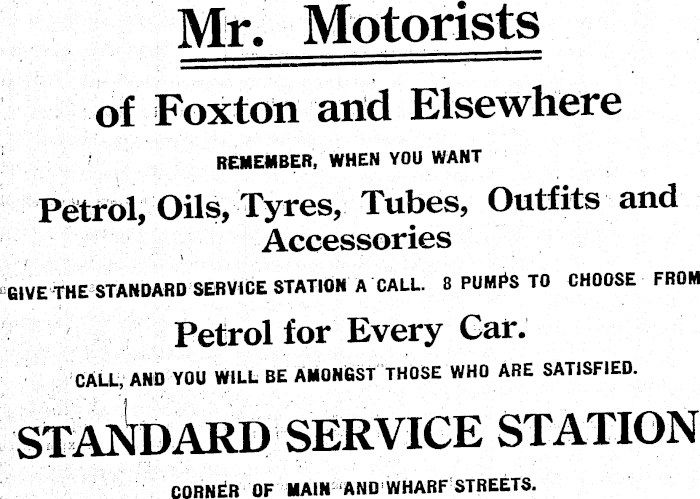 Mr. Motorists

of Foxton and Elsewhere

REMEMBER, WHEN YOU WANT

Petrol, Oils, Tyres, Tubes, Outfits and Accessories

GIVE THE STANDARD SERVICE STATION A CALL. 8 PUMPS TO CHOOSE FROM

Petrol for Every Car.

CALL, AND YOU WILL BE AMONGST THOSE WHO ARE SATISFIED.

STANDARD SERVICE STATION

CORNER OF MAIN AND WHARF STREETS.